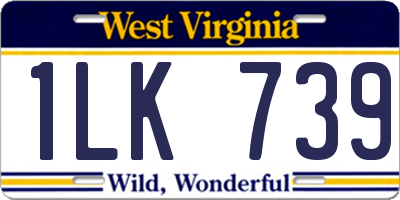 West Virginia

1LK 739

Wild, Wonderful